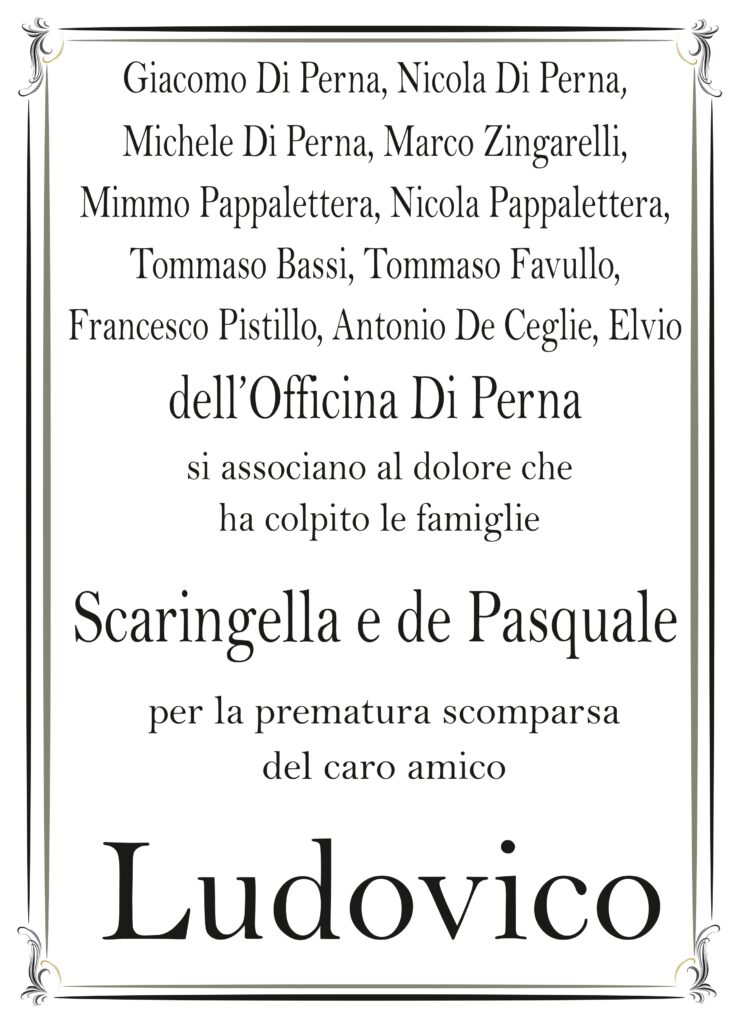 Giacomo Di Perna, Nicola Di Perna, Michele Di Perna, Marco Zingarelli, Mimmo Pappalettera, Nicola Pappalettera, Tommaso Bassi, Tommaso Favullo, Francesco Pistillo, Antonio De Ceglie, Elvio

dell'Officina Di Perna

si associano al dolore che ha colpito le famiglie

Scaringella e de Pasquale

per la prematura scomparsa del caro amico

Ludovico